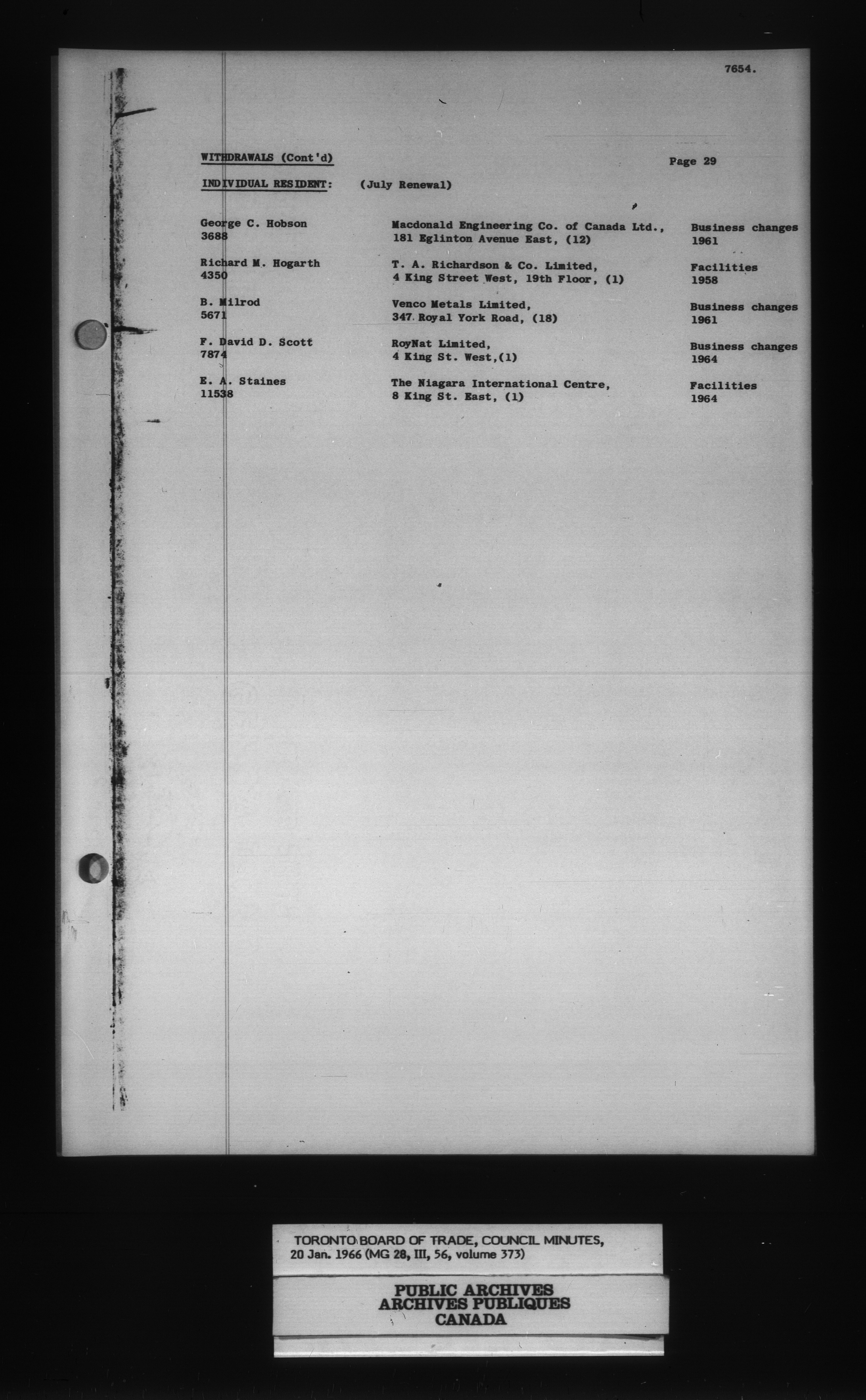 7654.

WITHDRAWALS (Cont'd) Page 29

INDIVIDUAL RESIDENT: (July Renewal)

| | | |
|---|---|---|
| George C. Hobson 3688 | Macdonald Engineering Co. of Canada Ltd., 181 Eglinton Avenue East, (12) | Business changes 1961 |
| Richard M. Hogarth 4350 | T. A. Richardson & Co. Limited, 4 King Street West, 19th Floor, (1) | Facilities 1958 |
| B. Milrod 5671 | Venco Metals Limited, 347 Royal York Road, (18) | Business changes 1961 |
| F. David D. Scott 7874 | RoyNat Limited, 4 King St. West,(1) | Business changes 1964 |
| E. A. Staines 11538 | The Niagara International Centre, 8 King St. East, (1) | Facilities 1964 |

TORONTO BOARD OF TRADE, COUNCIL MINUTES, 20 Jan. 1966 (MG 28, III, 56, volume 373)

PUBLIC ARCHIVES
ARCHIVES PUBLIQUES
CANADA